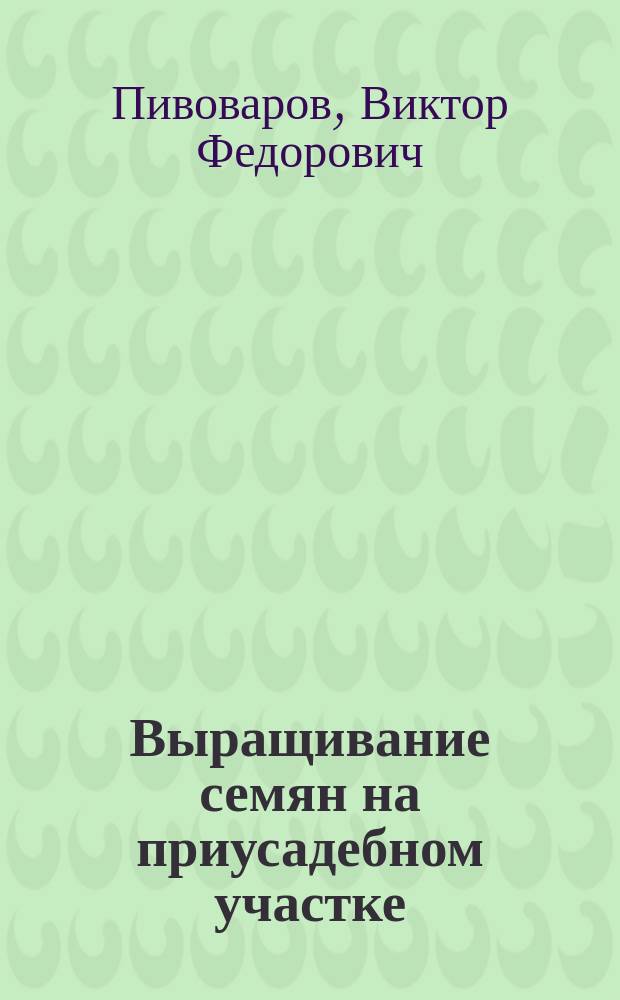 Пивоваров, Виктор Федорович

Выращивание семян на приусадебном участке